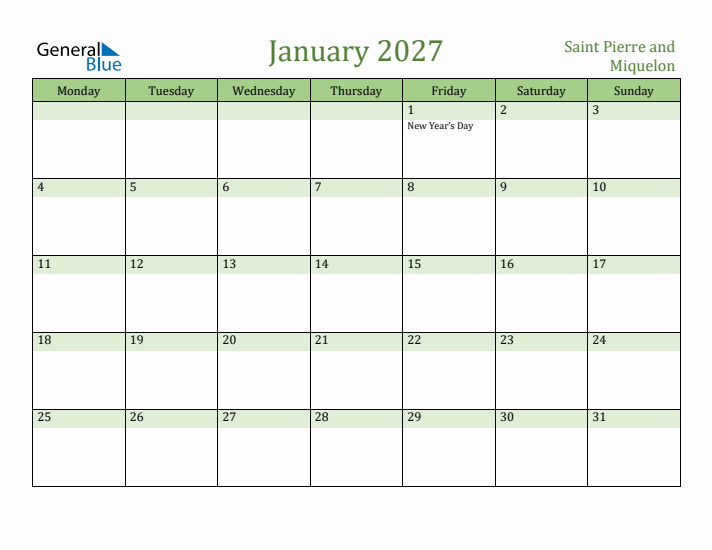 General Blue

January 2027

Saint Pierre and Miquelon

| Monday | Tuesday | Wednesday | Thursday | Friday | Saturday | Sunday |
|---|---|---|---|---|---|---|
| | | | | 1 New Year's Day | 2 | 3 |
| 4 | 5 | 6 | 7 | 8 | 9 | 10 |
| 11 | 12 | 13 | 14 | 15 | 16 | 17 |
| 18 | 19 | 20 | 21 | 22 | 23 | 24 |
| 25 | 26 | 27 | 28 | 29 | 30 | 31 |